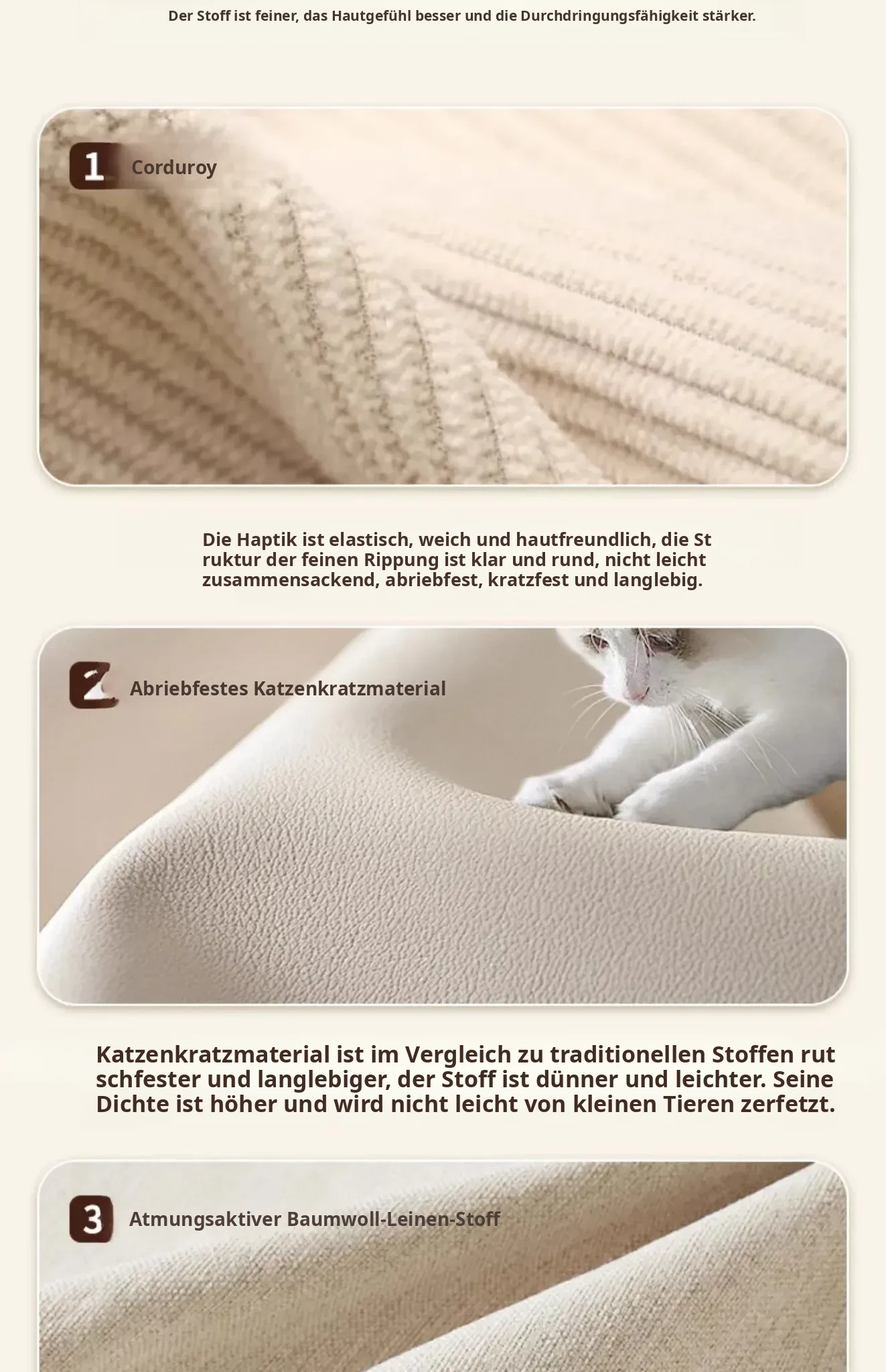 Der Stoff ist feiner, das Hautgefühl besser und die Durchdringungsfähigkeit stärker.

1 Corduroy

Die Haptik ist elastisch, weich und hautfreundlich, die St ruktur der feinen Rippung ist klar und rund, nicht leicht zusammensackend, abriebfest, kratzfest und langlebig.

2 Abriebfestes Katzenkratzmaterial

Katzenkratzmaterial ist im Vergleich zu traditionellen Stoffen rut schfester und langlebiger, der Stoff ist dünner und leichter. Seine Dichte ist höher und wird nicht leicht von kleinen Tieren zerfetzt.

3 Atmungsaktiver Baumwoll-Leinen-Stoff